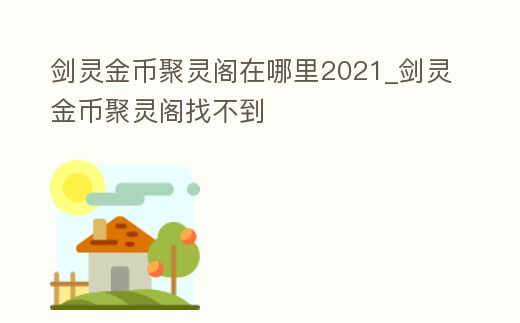 剑灵金币聚灵阁在哪里2021_剑灵金币聚灵阁找不到